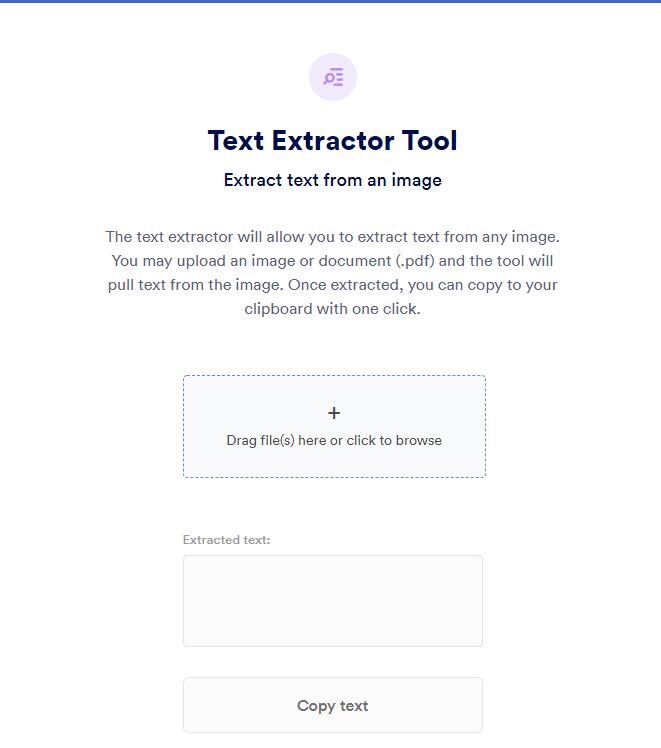 Text Extractor Tool

Extract text from an image

The text extractor will allow you to extract text from any image. You may upload an image or document (.pdf) and the tool will pull text from the image. Once extracted, you can copy to your clipboard with one click.

+
Drag file(s) here or click to browse

Extracted text:

Copy text